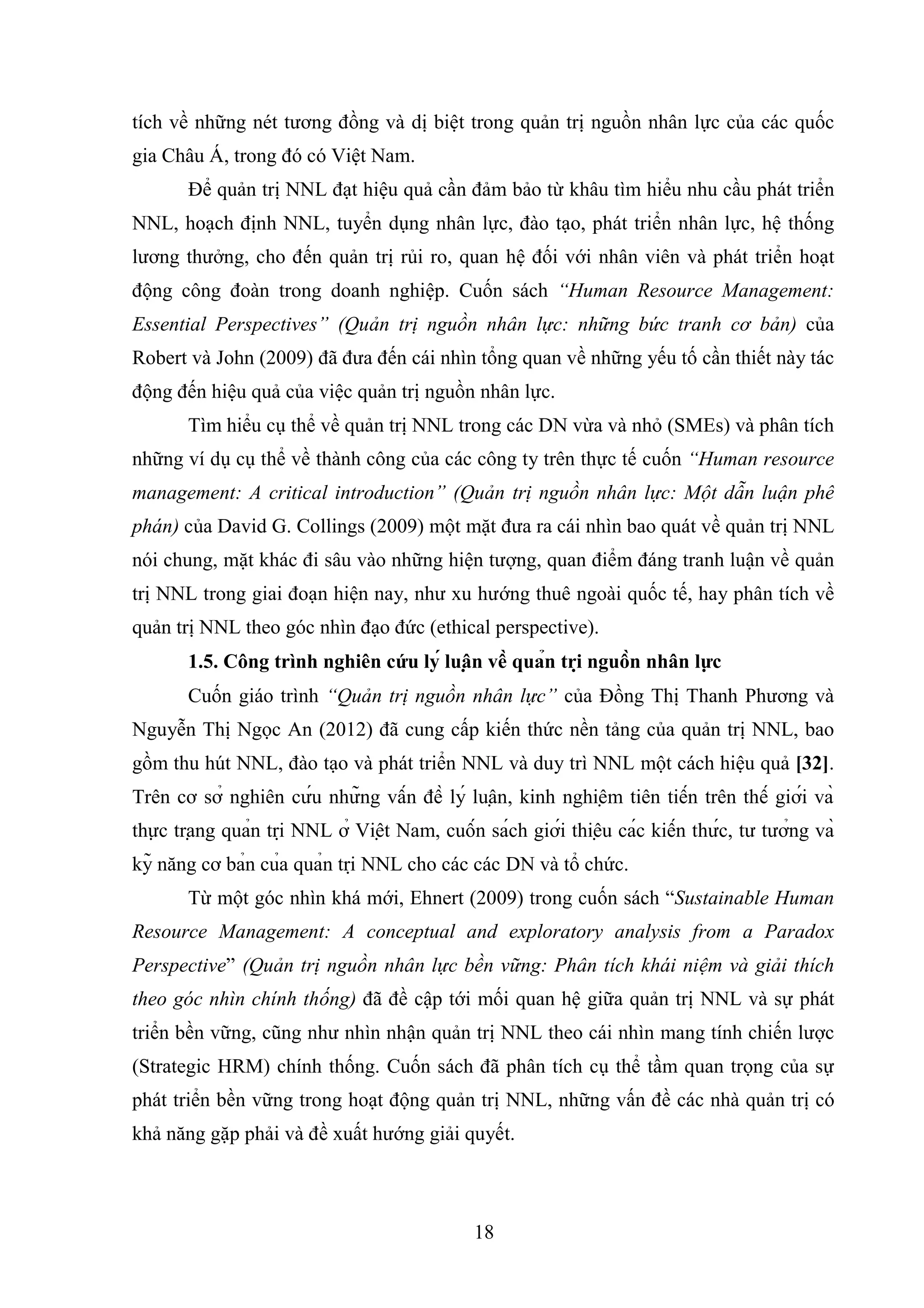 tích về những nét tương đồng và dị biệt trong quản trị nguồn nhân lực của các quốc gia Châu Á, trong đó có Việt Nam.

Để quản trị NNL đạt hiệu quả cần đảm bảo từ khâu tìm hiểu nhu cầu phát triển NNL, hoạch định NNL, tuyển dụng nhân lực, đào tạo, phát triển nhân lực, hệ thống lương thưởng, cho đến quản trị rủi ro, quan hệ đối với nhân viên và phát triển hoạt động công đoàn trong doanh nghiệp. Cuốn sách "Human Resource Management: Essential Perspectives" (Quản trị nguồn nhân lực: những bức tranh cơ bản) của Robert và John (2009) đã đưa đến cái nhìn tổng quan về những yếu tố cần thiết này tác động đến hiệu quả của việc quản trị nguồn nhân lực.

Tìm hiểu cụ thể về quản trị NNL trong các DN vừa và nhỏ (SMEs) và phân tích những ví dụ cụ thể về thành công của các công ty trên thực tế cuốn "Human resource management: A critical introduction" (Quản trị nguồn nhân lực: Một dẫn luận phê phán) của David G. Collings (2009) một mặt đưa ra cái nhìn bao quát về quản trị NNL nói chung, mặt khác đi sâu vào những hiện tượng, quan điểm đáng tranh luận về quản trị NNL trong giai đoạn hiện nay, như xu hướng thuê ngoài quốc tế, hay phân tích về quản trị NNL theo góc nhìn đạo đức (ethical perspective).

1.5. Công trình nghiên cứu lý luận về quản trị nguồn nhân lực

Cuốn giáo trình "Quản trị nguồn nhân lực" của Đồng Thị Thanh Phương và Nguyễn Thị Ngọc An (2012) đã cung cấp kiến thức nền tảng của quản trị NNL, bao gồm thu hút NNL, đào tạo và phát triển NNL và duy trì NNL một cách hiệu quả [32]. Trên cơ sở nghiên cứu những vấn đề lý luận, kinh nghiệm tiên tiến trên thế giới và thực trạng quản trị NNL ở Việt Nam, cuốn sách giới thiệu các kiến thức, tư tưởng và kỹ năng cơ bản của quản trị NNL cho các các DN và tổ chức.

Từ một góc nhìn khá mới, Ehnert (2009) trong cuốn sách "Sustainable Human Resource Management: A conceptual and exploratory analysis from a Paradox Perspective" (Quản trị nguồn nhân lực bền vững: Phân tích khái niệm và giải thích theo góc nhìn chính thống) đã đề cập tới mối quan hệ giữa quản trị NNL và sự phát triển bền vững, cũng như nhìn nhận quản trị NNL theo cái nhìn mang tính chiến lược (Strategic HRM) chính thống. Cuốn sách đã phân tích cụ thể tầm quan trọng của sự phát triển bền vững trong hoạt động quản trị NNL, những vấn đề các nhà quản trị có khả năng gặp phải và đề xuất hướng giải quyết.

18